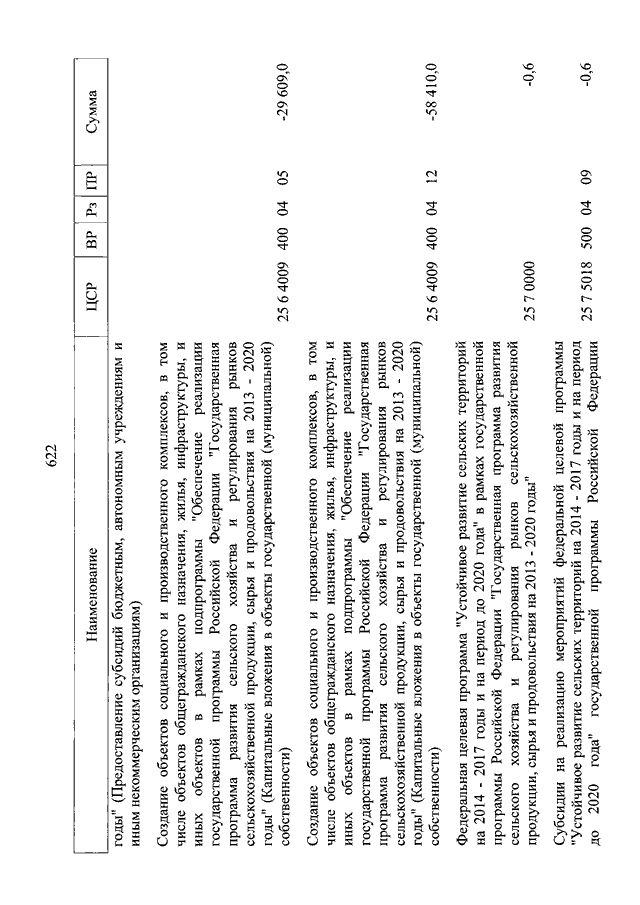 622

| Наименование | ЦСР | ВР | Рз | ПР | Сумма |
|---|---|---|---|---|---|
| годы" (Предоставление субсидий бюджетным, автономным учреждениям и иным некоммерческим организациям) | | | | | |
| Создание объектов социального и производственного комплексов, в том числе объектов общегражданского назначения, жилья, инфраструктуры, и иных объектов в рамках подпрограммы "Обеспечение реализации государственной программы Российской Федерации "Государственная программа развития сельского хозяйства и регулирования рынков сельскохозяйственной продукции, сырья и продовольствия на 2013 - 2020 годы" (Капитальные вложения в объекты государственной (муниципальной) собственности) | 25 6 4009 | 400 | 04 | 05 | -29 609,0 |
| Создание объектов социального и производственного комплексов, в том числе объектов общегражданского назначения, жилья, инфраструктуры, и иных объектов в рамках подпрограммы "Обеспечение реализации государственной программы Российской Федерации "Государственная программа развития сельского хозяйства и регулирования рынков сельскохозяйственной продукции, сырья и продовольствия на 2013 - 2020 годы" (Капитальные вложения в объекты государственной (муниципальной) собственности) | 25 6 4009 | 400 | 04 | 12 | -58 410,0 |
| Федеральная целевая программа "Устойчивое развитие сельских территорий на 2014 - 2017 годы и на период до 2020 года" в рамках государственной программы Российской Федерации "Государственная программа развития сельского хозяйства и регулирования рынков сельскохозяйственной продукции, сырья и продовольствия на 2013 - 2020 годы" | 25 7 0000 | | | | -0,6 |
| Субсидии на реализацию мероприятий федеральной целевой программы "Устойчивое развитие сельских территорий на 2014 - 2017 годы и на период до 2020 года" государственной программы Российской Федерации | 25 7 5018 | 500 | 04 | 09 | -0,6 |